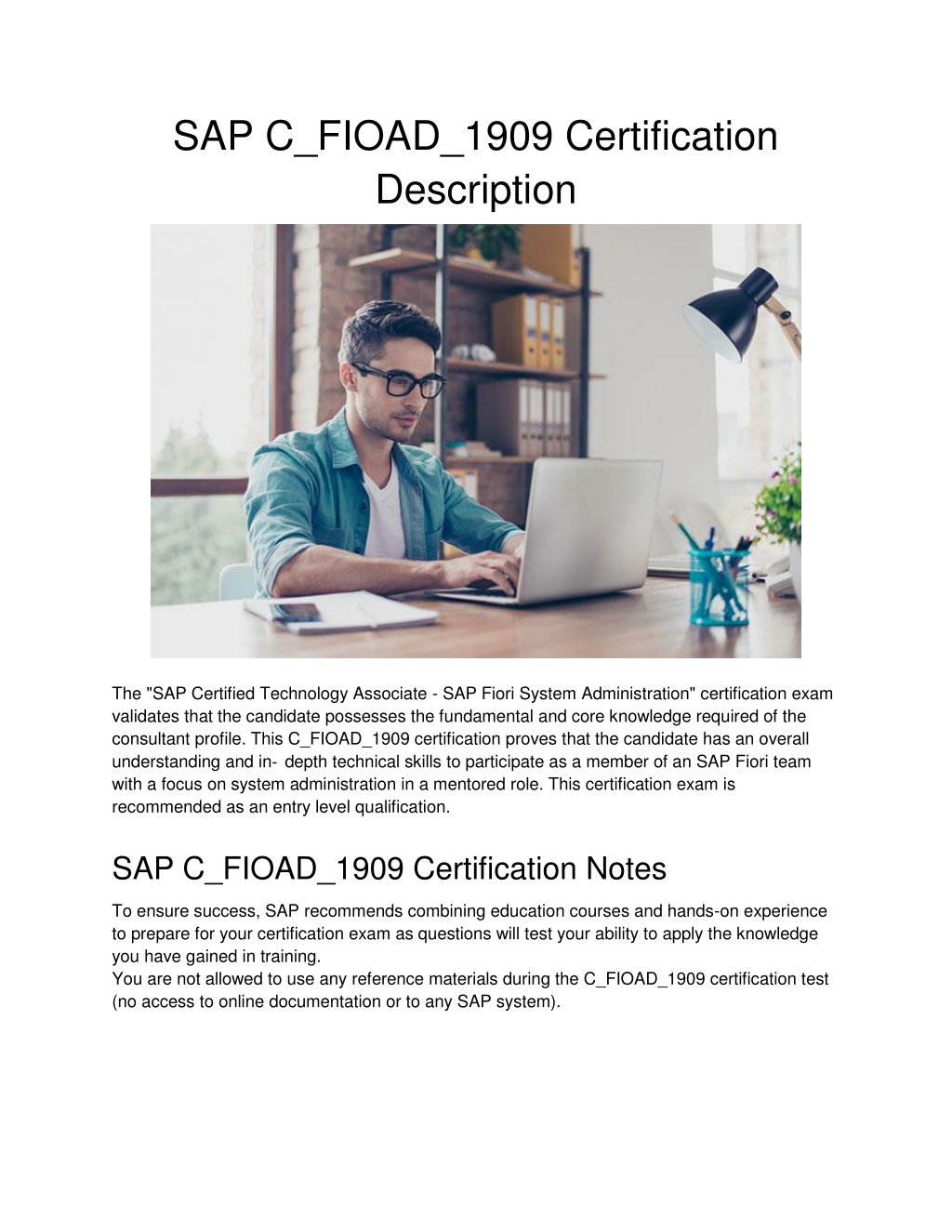 SAP C_FIOAD_1909 Certification Description

The "SAP Certified Technology Associate - SAP Fiori System Administration" certification exam validates that the candidate possesses the fundamental and core knowledge required of the consultant profile. This C_FIOAD_1909 certification proves that the candidate has an overall understanding and in- depth technical skills to participate as a member of an SAP Fiori team with a focus on system administration in a mentored role. This certification exam is recommended as an entry level qualification.

SAP C_FIOAD_1909 Certification Notes

To ensure success, SAP recommends combining education courses and hands-on experience to prepare for your certification exam as questions will test your ability to apply the knowledge you have gained in training.
You are not allowed to use any reference materials during the C_FIOAD_1909 certification test (no access to online documentation or to any SAP system).